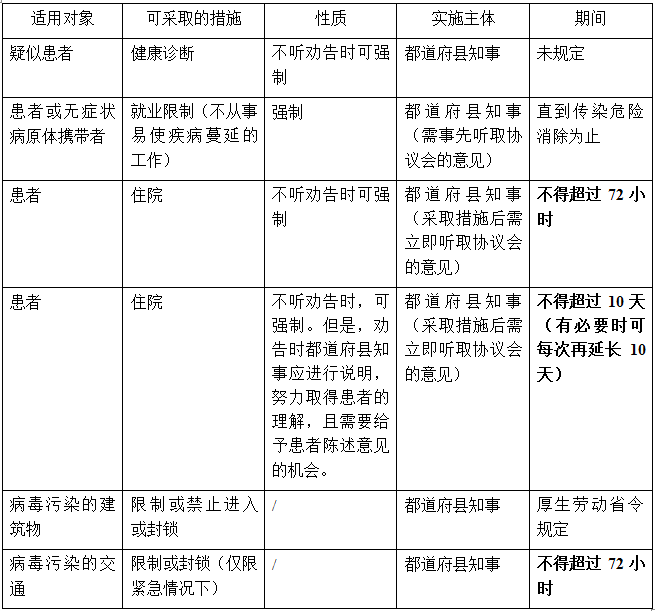 | 适用对象 | 可采取的措施 | 性质 | 实施主体 | 期间 |
|---|---|---|---|---|
| 疑似患者 | 健康诊断 | 不听劝告时可强制 | 都道府县知事 | 未规定 |
| 患者或无症状病原体携带者 | 就业限制（不从事易使疾病蔓延的工作） | 强制 | 都道府县知事（需事先听取协议会的意见） | 直到传染危险消除为止 |
| 患者 | 住院 | 不听劝告时可强制 | 都道府县知事（采取措施后需立即听取协议会的意见） | 不得超过 72 小时 |
| 患者 | 住院 | 不听劝告时，可强制。但是，劝告时都道府县知事应进行说明，努力取得患者的理解，且需要给予患者陈述意见的机会。 | 都道府县知事（采取措施后需立即听取协议会的意见） | 不得超过 10 天（有必要时可每次再延长 10 天） |
| 病毒污染的建筑物 | 限制或禁止进入或封锁 | / | 都道府县知事 | 厚生劳动省令规定 |
| 病毒污染的交通 | 限制或封锁（仅限紧急情况下） | / | 都道府县知事 | 不得超过 72 小时 |